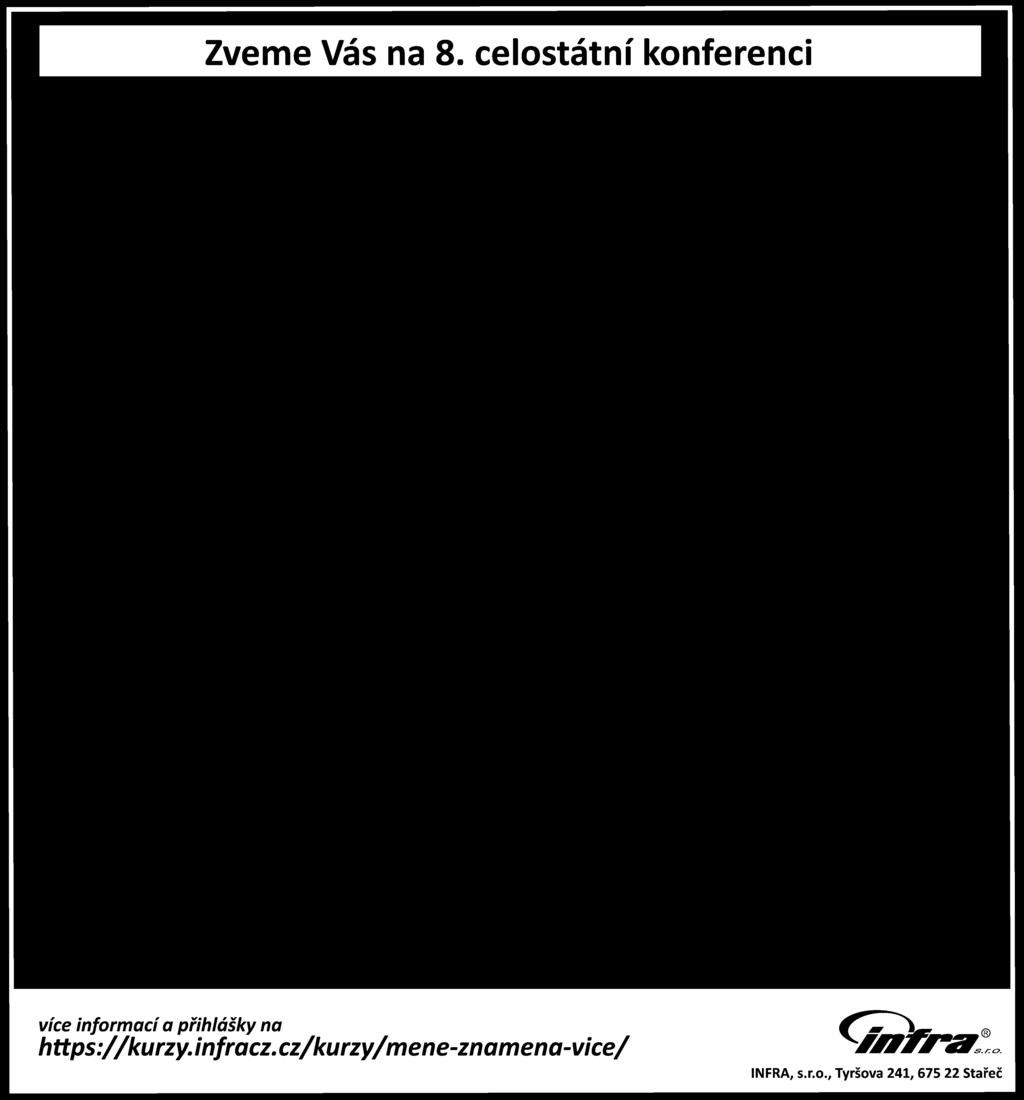 Zveme Vás na 8. celostátní konferenci

více informací a přihlášky na
https://kurzy.infracz.cz/kurzy/mene-znamena-vice/

infra® s.r.o.

INFRA, s.r.o., Tyršova 241, 675 22 Stařeč